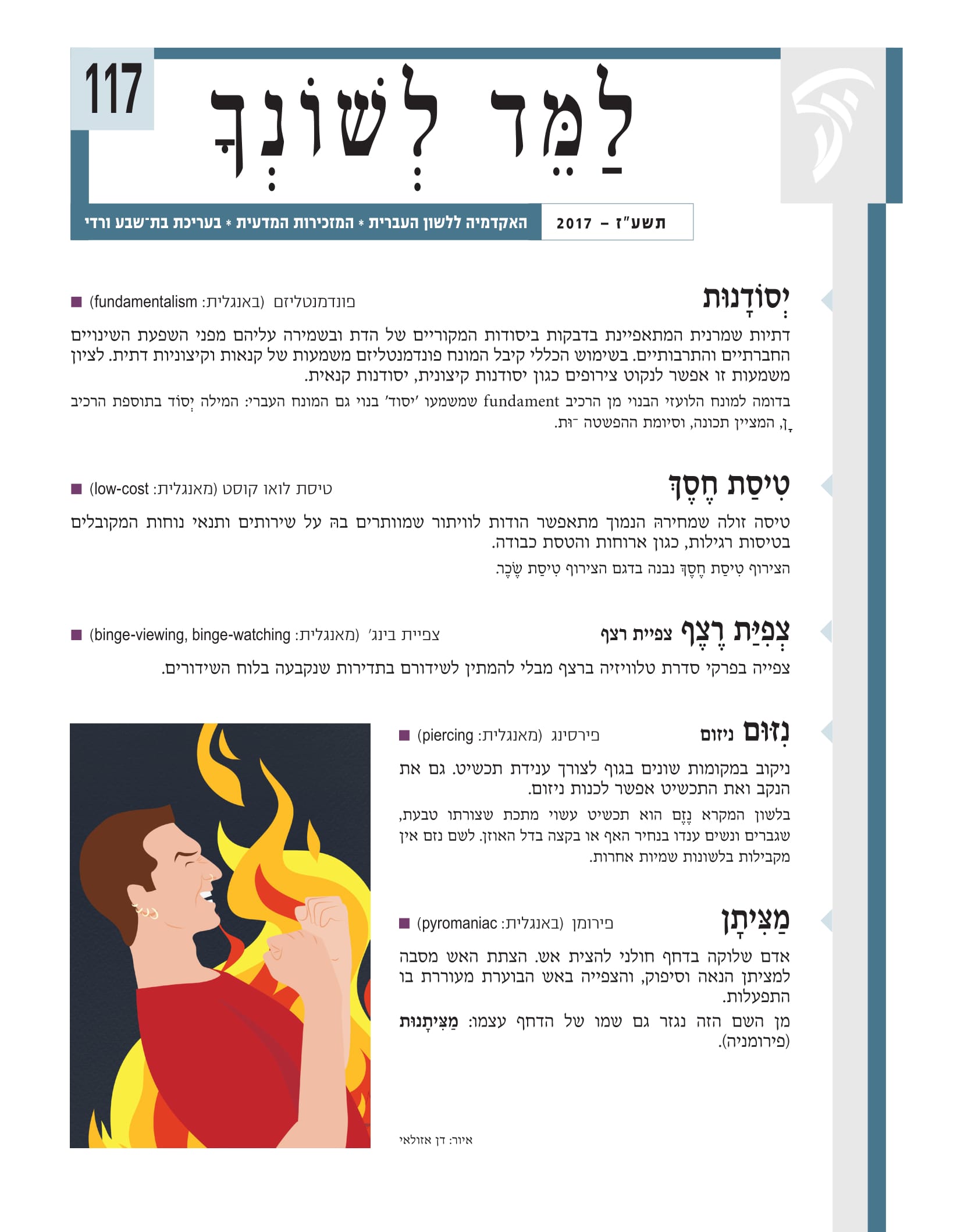 117

לַמֵּד לְשׁוֹנְךָ

תשע"ז – 2017

האקדמיה ללשון העברית * המזכירות המדעית * בעריכת בת־שבע ורדי

יְסוֹדָנוּת

פונדמנטליזם (באנגלית: fundamentalism)

דתיות שמרנית המתאפיינת בדבקות ביסודות המקוריים של הדת ובשמירה עליהם מפני השפעת השינויים החברתיים והתרבותיים. בשימוש הכללי קיבל המונח פונדמנטליזם משמעות של קנאות וקיצוניות דתית. לציון משמעות זו אפשר לנקוט צירופים כגון יסודנות קיצונית, יסודנות קנאית.

בדומה למונח הלועזי הבנוי מן הרכיב fundament שמשמעו 'יסוד' בנוי גם המונח העברי: המילה יְסוֹד בתוספת הרכיב ־ָן, המציין תכונה, וסיומת ההפשטה ־וּת.

טִיסַת חֶסֶךְ

טיסת לואו קוסט (מאנגלית: low-cost)

טיסה זולה שמחירהּ הנמוך מתאפשר הודות לוויתור שמוותרים בהּ על שירותים ותנאי נוחות המקובלים בטיסות רגילות, כגון ארוחות והטסת כבודה.

הצירוף טִיסַת חֶסֶךְ נבנה בדגם הצירוף טִיסַת שֶׂכֶר.

צְפִיַּת רֶצֶף צפיית רצף

צפיית בינג' (מאנגלית: binge-viewing, binge-watching)

צפייה בפרקי סדרת טלוויזיה ברצף מבלי להמתין לשידורם בתדירות שנקבעה בלוח השידורים.

נִזּוּם ניזום

פירסינג (מאנגלית: piercing)

ניקוב במקומות שונים בגוף לצורך ענידת תכשיט. גם את הנקב ואת התכשיט אפשר לכנות ניזום.

בלשון המקרא נֶזֶם הוא תכשיט עשוי מתכת שצורתו טבעת, שגברים ונשים ענדו בנחיר האף או בקצה בדל האוזן. לשם נזם אין מקבילות בלשונות שמיות אחרות.

מַצִּיתָן

פירומן (באנגלית: pyromaniac)

אדם שלוקה בדחף חולני להצית אש. הצתת האש מסבה למציתן הנאה וסיפוק, והצפייה באש הבוערת מעוררת בו התפעלות.

מן השם הזה נגזר גם שמו של הדחף עצמו: מַצִּיתָנוּת (פירומניה).

איור: דן אזולאי